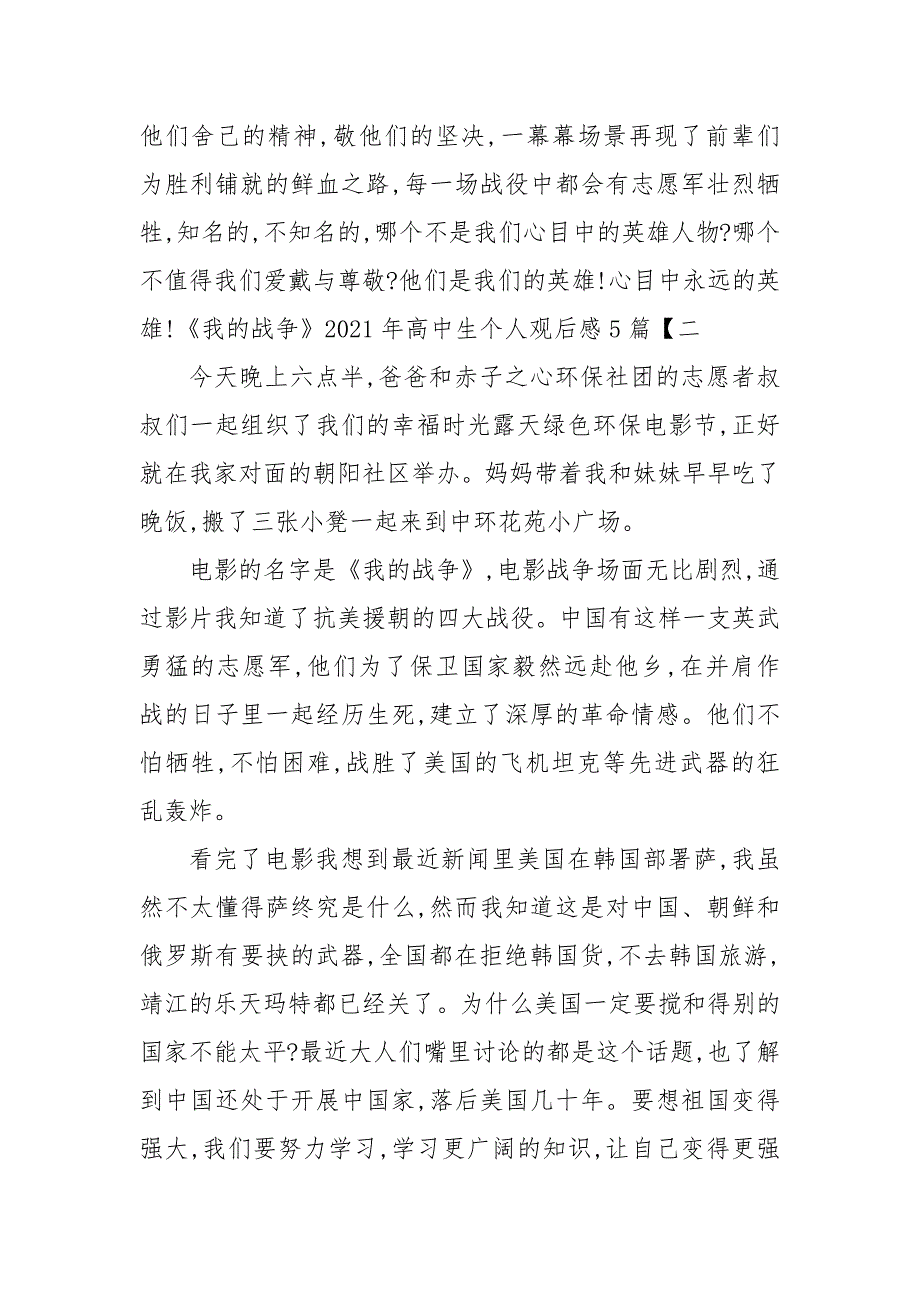 他们舍己的精神,敬他们的坚决,一幕幕场景再现了前辈们为胜利铺就的鲜血之路,每一场战役中都会有志愿军壮烈牺牲,知名的,不知名的,哪个不是我们心目中的英雄人物?哪个不值得我们爱戴与尊敬?他们是我们的英雄!心目中永远的英雄!《我的战争》2021年高中生个人观后感5篇【二

今天晚上六点半,爸爸和赤子之心环保社团的志愿者叔叔们一起组织了我们的幸福时光露天绿色环保电影节,正好就在我家对面的朝阳社区举办。妈妈带着我和妹妹早早吃了晚饭,搬了三张小凳一起来到中环花苑小广场。

电影的名字是《我的战争》,电影战争场面无比剧烈,通过影片我知道了抗美援朝的四大战役。中国有这样一支英武勇猛的志愿军,他们为了保卫国家毅然远赴他乡,在并肩作战的日子里一起经历生死,建立了深厚的革命情感。他们不怕牺牲,不怕困难,战胜了美国的飞机坦克等先进武器的狂乱轰炸。

看完了电影我想到最近新闻里美国在韩国部署萨,我虽然不太懂得萨终究是什么,然而我知道这是对中国、朝鲜和俄罗斯有要挟的武器,全国都在拒绝韩国货,不去韩国旅游,靖江的乐天玛特都已经关了。为什么美国一定要搅和得别的国家不能太平?最近大人们嘴里讨论的都是这个话题,也了解到中国还处于开展中国家,落后美国几十年。要想祖国变得强大,我们要努力学习,学习更广阔的知识,让自己变得更强